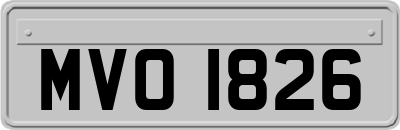 MVO 1826